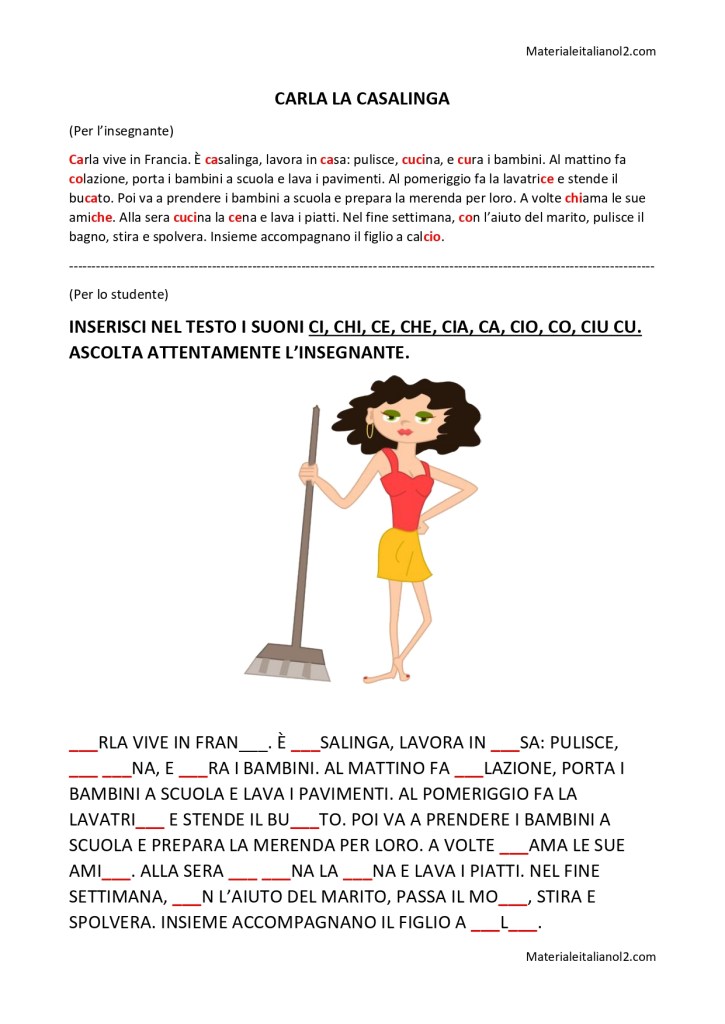 Materialeitalianol2.com

CARLA LA CASALINGA

(Per l'insegnante)

Carla vive in Francia. È casalinga, lavora in casa: pulisce, cucina, e cura i bambini. Al mattino fa colazione, porta i bambini a scuola e lava i pavimenti. Al pomeriggio fa la lavatrice e stende il bucato. Poi va a prendere i bambini a scuola e prepara la merenda per loro. A volte chiama le sue amiche. Alla sera cucina la cena e lava i piatti. Nel fine settimana, con l'aiuto del marito, pulisce il bagno, stira e spolvera. Insieme accompagnano il figlio a calcio.

(Per lo studente)

INSERISCI NEL TESTO I SUONI CI, CHI, CE, CHE, CIA, CA, CIO, CO, CIU CU.
ASCOLTA ATTENTAMENTE L'INSEGNANTE.

___RLA VIVE IN FRAN___. È ___SALINGA, LAVORA IN ___SA: PULISCE, ___ ___NA, E ___RA I BAMBINI. AL MATTINO FA ___LAZIONE, PORTA I BAMBINI A SCUOLA E LAVA I PAVIMENTI. AL POMERIGGIO FA LA LAVATRI___ E STENDE IL BU___TO. POI VA A PRENDERE I BAMBINI A SCUOLA E PREPARA LA MERENDA PER LORO. A VOLTE ___AMA LE SUE AMI___. ALLA SERA ___ ___NA LA ___NA E LAVA I PIATTI. NEL FINE SETTIMANA, ___N L'AIUTO DEL MARITO, PASSA IL MO___, STIRA E SPOLVERA. INSIEME ACCOMPAGNANO IL FIGLIO A ___L___.

Materialeitalianol2.com